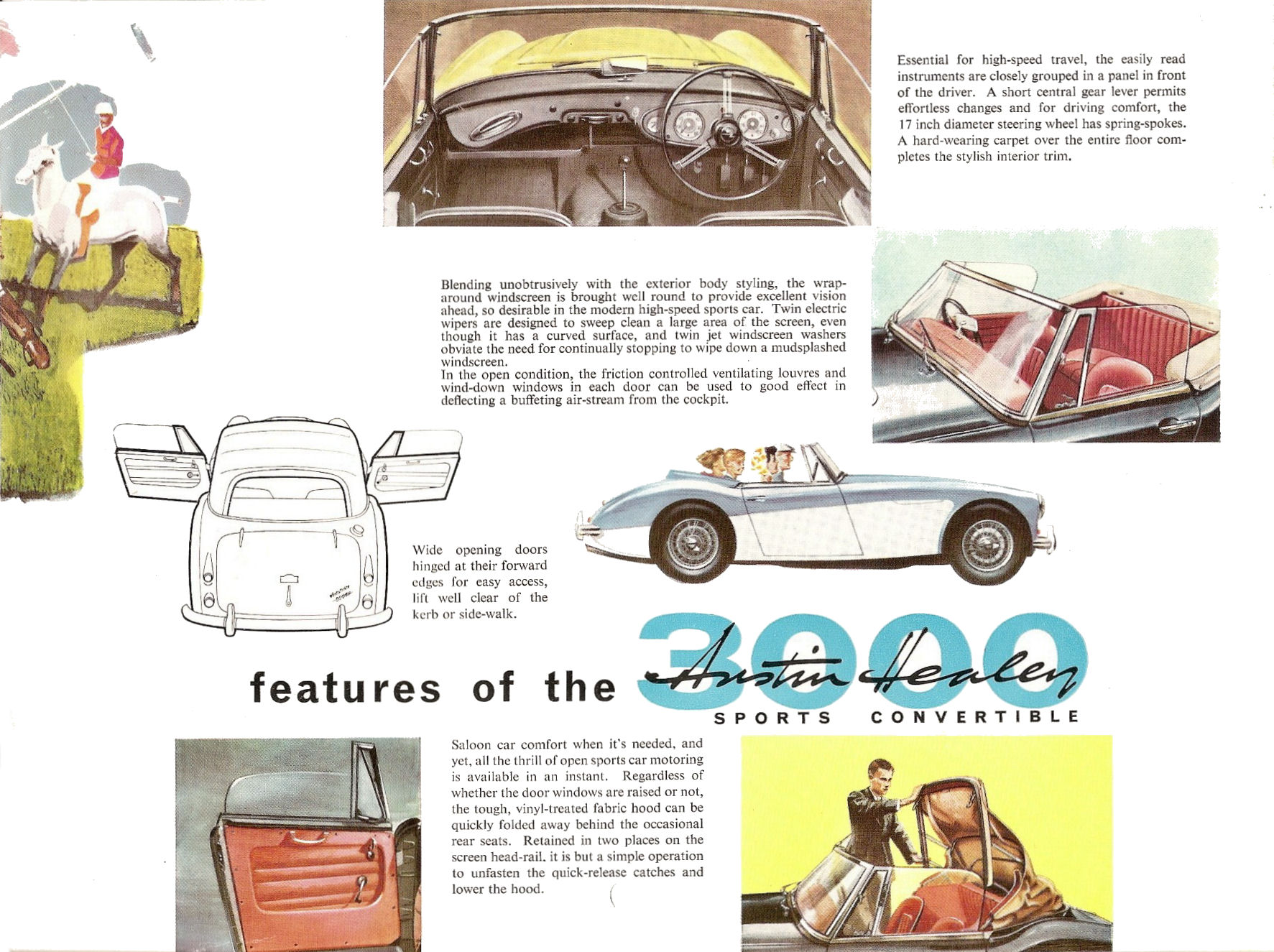 Essential for high-speed travel, the easily read instruments are closely grouped in a panel in front of the driver. A short central gear lever permits effortless changes and for driving comfort, the 17 inch diameter steering wheel has spring-spokes. A hard-wearing carpet over the entire floor completes the stylish interior trim.

Blending unobtrusively with the exterior body styling, the wrap-around windscreen is brought well round to provide excellent vision ahead, so desirable in the modern high-speed sports car. Twin electric wipers are designed to sweep clean a large area of the screen, even though it has a curved surface, and twin jet windscreen washers obviate the need for continually stopping to wipe down a mudsplashed windscreen.
In the open condition, the friction controlled ventilating louvres and wind-down windows in each door can be used to good effect in deflecting a buffeting air-stream from the cockpit.

Wide opening doors hinged at their forward edges for easy access, lift well clear of the kerb or side-walk.

features of the 3000 Austin Healey SPORTS CONVERTIBLE

Saloon car comfort when it's needed, and yet, all the thrill of open sports car motoring is available in an instant. Regardless of whether the door windows are raised or not, the tough, vinyl-treated fabric hood can be quickly folded away behind the occasional rear seats. Retained in two places on the screen head-rail. it is but a simple operation to unfasten the quick-release catches and lower the hood.